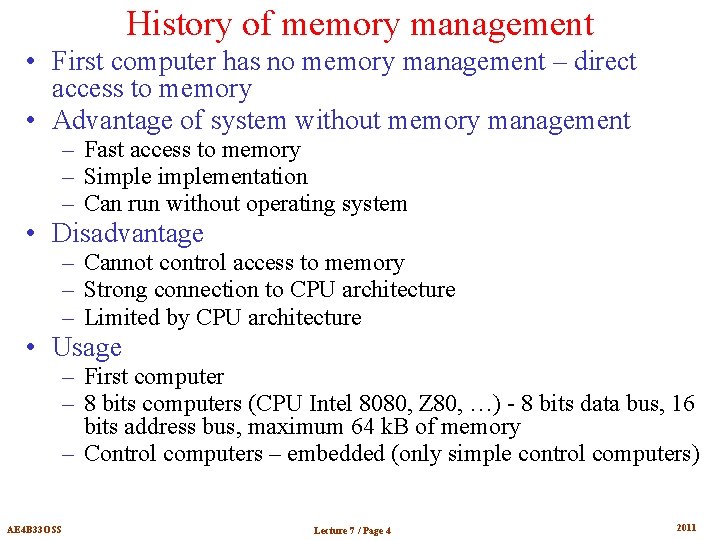 History of memory management

• First computer has no memory management – direct access to memory
• Advantage of system without memory management
– Fast access to memory
– Simple implementation
– Can run without operating system
• Disadvantage
– Cannot control access to memory
– Strong connection to CPU architecture
– Limited by CPU architecture
• Usage
– First computer
– 8 bits computers (CPU Intel 8080, Z80, …) - 8 bits data bus, 16 bits address bus, maximum 64 kB of memory
– Control computers – embedded (only simple control computers)

AE4B33OSS

Lecture 7 / Page 4

2011